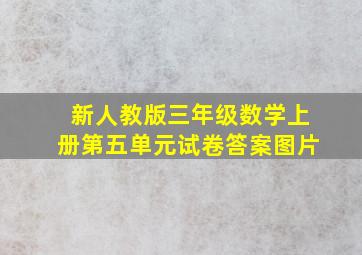 新人教版三年级数学上册第五单元试卷答案图片